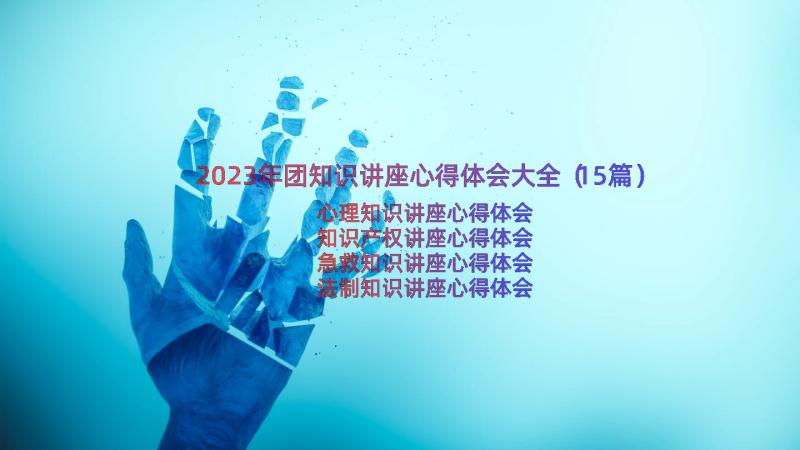 2023年团知识讲座心得体会大全（15篇）

心理知识讲座心得体会
知识产权讲座心得体会
急救知识讲座心得体会
法制知识讲座心得体会